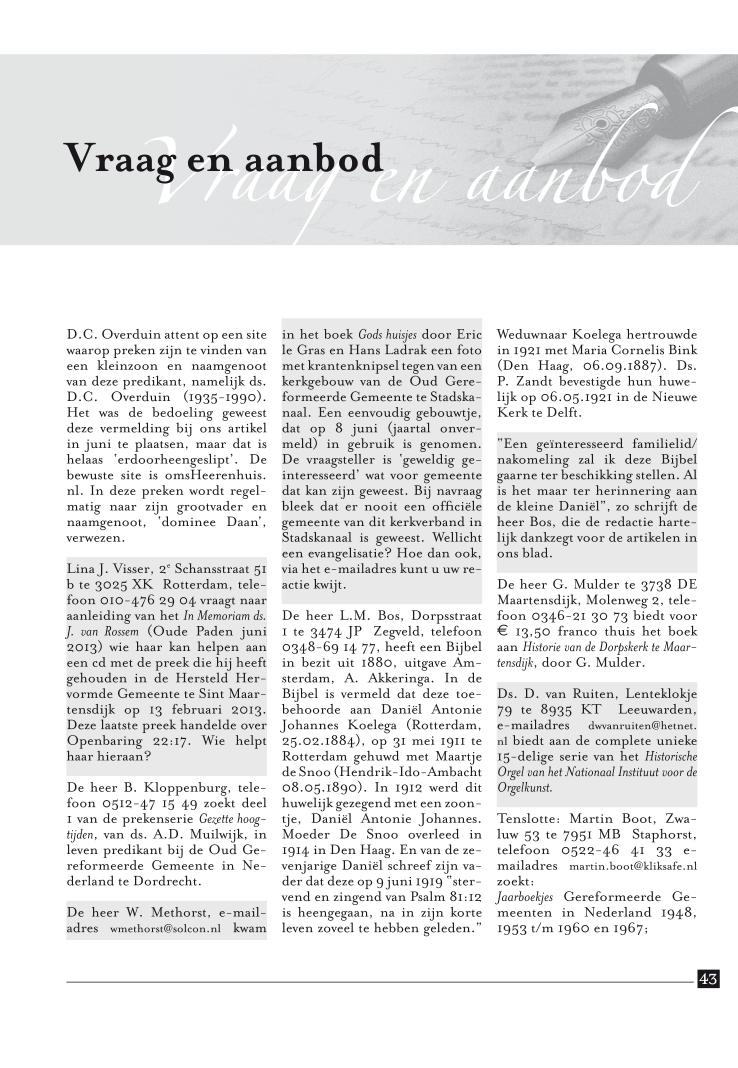 Vraag en aanbod

Vraag en aanbod

D.C. Overduin attent op een site waarop preken zijn te vinden van een kleinzoon en naamgenoot van deze predikant, namelijk ds. D.C. Overduin (1935-1990). Het was de bedoeling geweest deze vermelding bij ons artikel in juni te plaatsen, maar dat is helaas 'erdoorheengeslipt'. De bewuste site is omsHeerenhuis.nl. In deze preken wordt regelmatig naar zijn grootvader en naamgenoot, 'dominee Daan', verwezen.

Lina J. Visser, 2$^e$ Schansstraat 51 b te 3025 XK Rotterdam, telefoon 010-476 29 04 vraagt naar aanleiding van het In Memoriam ds. J. van Rossem (Oude Paden juni 2013) wie haar kan helpen aan een cd met de preek die hij heeft gehouden in de Hersteld Hervormde Gemeente te Sint Maartensdijk op 13 februari 2013. Deze laatste preek handelde over Openbaring 22:17. Wie helpt haar hieraan?

De heer B. Kloppenburg, telefoon 0512-47 15 49 zoekt deel 1 van de prekenserie Gezette hoogtijden, van ds. A.D. Muilwijk, in leven predikant bij de Oud Gereformeerde Gemeente in Nederland te Dordrecht.

De heer W. Methorst, e-mailadres wmethorst@solcon.nl kwam in het boek Gods huisjes door Eric le Gras en Hans Ladrak een foto met krantenknipsel tegen van een kerkgebouw van de Oud Gereformeerde Gemeente te Stadskanaal. Een eenvoudig gebouwtje, dat op 8 juni (jaartal onvermeld) in gebruik is genomen. De vraagsteller is 'geweldig geïnteresseerd' wat voor gemeente dat kan zijn geweest. Bij navraag bleek dat er nooit een officiële gemeente van dit kerkverband in Stadskanaal is geweest. Wellicht een evangelisatie? Hoe dan ook, via het e-mailadres kunt u uw reactie kwijt.

De heer L.M. Bos, Dorpsstraat 1 te 3474 JP Zegveld, telefoon 0348-69 14 77, heeft een Bijbel in bezit uit 1880, uitgave Amsterdam, A. Akkeringa. In de Bijbel is vermeld dat deze toebehoorde aan Daniël Antonie Johannes Koelega (Rotterdam, 25.02.1884), op 31 mei 1911 te Rotterdam gehuwd met Maartje de Snoo (Hendrik-Ido-Ambacht 08.05.1890). In 1912 werd dit huwelijk gezegend met een zoontje, Daniël Antonie Johannes. Moeder De Snoo overleed in 1914 in Den Haag. En van de zevenjarige Daniël schreef zijn vader dat deze op 9 juni 1919 "stervend en zingend van Psalm 81:12 is heengegaan, na in zijn korte leven zoveel te hebben geleden."

Weduwnaar Koelega hertrouwde in 1921 met Maria Cornelis Bink (Den Haag, 06.09.1887). Ds. P. Zandt bevestigde hun huwelijk op 06.05.1921 in de Nieuwe Kerk te Delft.

"Een geïnteresseerd familielid/nakomeling zal ik deze Bijbel gaarne ter beschikking stellen. Al is het maar ter herinnering aan de kleine Daniël", zo schrijft de heer Bos, die de redactie hartelijk dankzegt voor de artikelen in ons blad.

De heer G. Mulder te 3738 DE Maartensdijk, Molenweg 2, telefoon 0346-21 30 73 biedt voor € 13,50 franco thuis het boek aan Historie van de Dorpskerk te Maartensdijk, door G. Mulder.

Ds. D. van Ruiten, Lenteklokje 79 te 8935 KT Leeuwarden, e-mailadres dwvanruiten@hetnet.nl biedt aan de complete unieke 15-delige serie van het Historische Orgel van het Nationaal Instituut voor de Orgelkunst.

Tenslotte: Martin Boot, Zwaluw 53 te 7951 MB Staphorst, telefoon 0522-46 41 33 e-mailadres martin.boot@kliksafe.nl zoekt:
Jaarboekjes Gereformeerde Gemeenten in Nederland 1948, 1953 t/m 1960 en 1967;

43